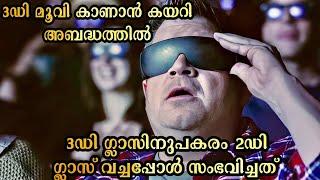 3ഡി മൂവി കാണാൻ കയറി അബദ്ധത്തിൽ

3ഡി ഗ്ലാസിനുപകരം 2ഡി ഗ്ലാസ് വച്ചപ്പോൾ സംഭവിച്ചത്